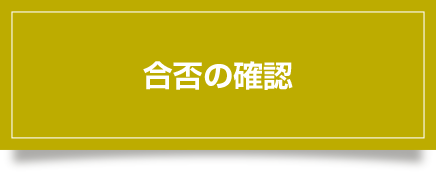 合否の確認